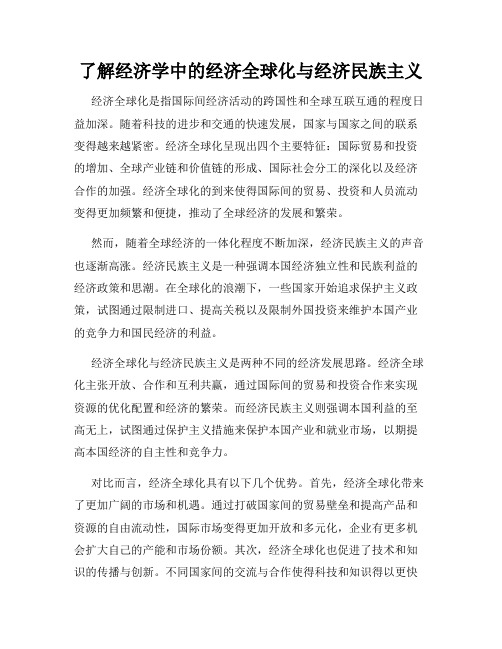 了解经济学中的经济全球化与经济民族主义

经济全球化是指国际间经济活动的跨国性和全球互联互通的程度日益加深。随着科技的进步和交通的快速发展，国家与国家之间的联系变得越来越紧密。经济全球化呈现出四个主要特征：国际贸易和投资的增加、全球产业链和价值链的形成、国际社会分工的深化以及经济合作的加强。经济全球化的到来使得国际间的贸易、投资和人员流动变得更加频繁和便捷，推动了全球经济的发展和繁荣。

然而，随着全球经济的一体化程度不断加深，经济民族主义的声音也逐渐高涨。经济民族主义是一种强调本国经济独立性和民族利益的经济政策和思潮。在全球化的浪潮下，一些国家开始追求保护主义政策，试图通过限制进口、提高关税以及限制外国投资来维护本国产业的竞争力和国民经济的利益。

经济全球化与经济民族主义是两种不同的经济发展思路。经济全球化主张开放、合作和互利共赢，通过国际间的贸易和投资合作来实现资源的优化配置和经济的繁荣。而经济民族主义则强调本国利益的至高无上，试图通过保护主义措施来保护本国产业和就业市场，以期提高本国经济的自主性和竞争力。

对比而言，经济全球化具有以下几个优势。首先，经济全球化带来了更加广阔的市场和机遇。通过打破国家间的贸易壁垒和提高产品和资源的自由流动性，国际市场变得更加开放和多元化，企业有更多机会扩大自己的产能和市场份额。其次，经济全球化也促进了技术和知识的传播与创新。不同国家间的交流与合作使得科技和知识得以更快